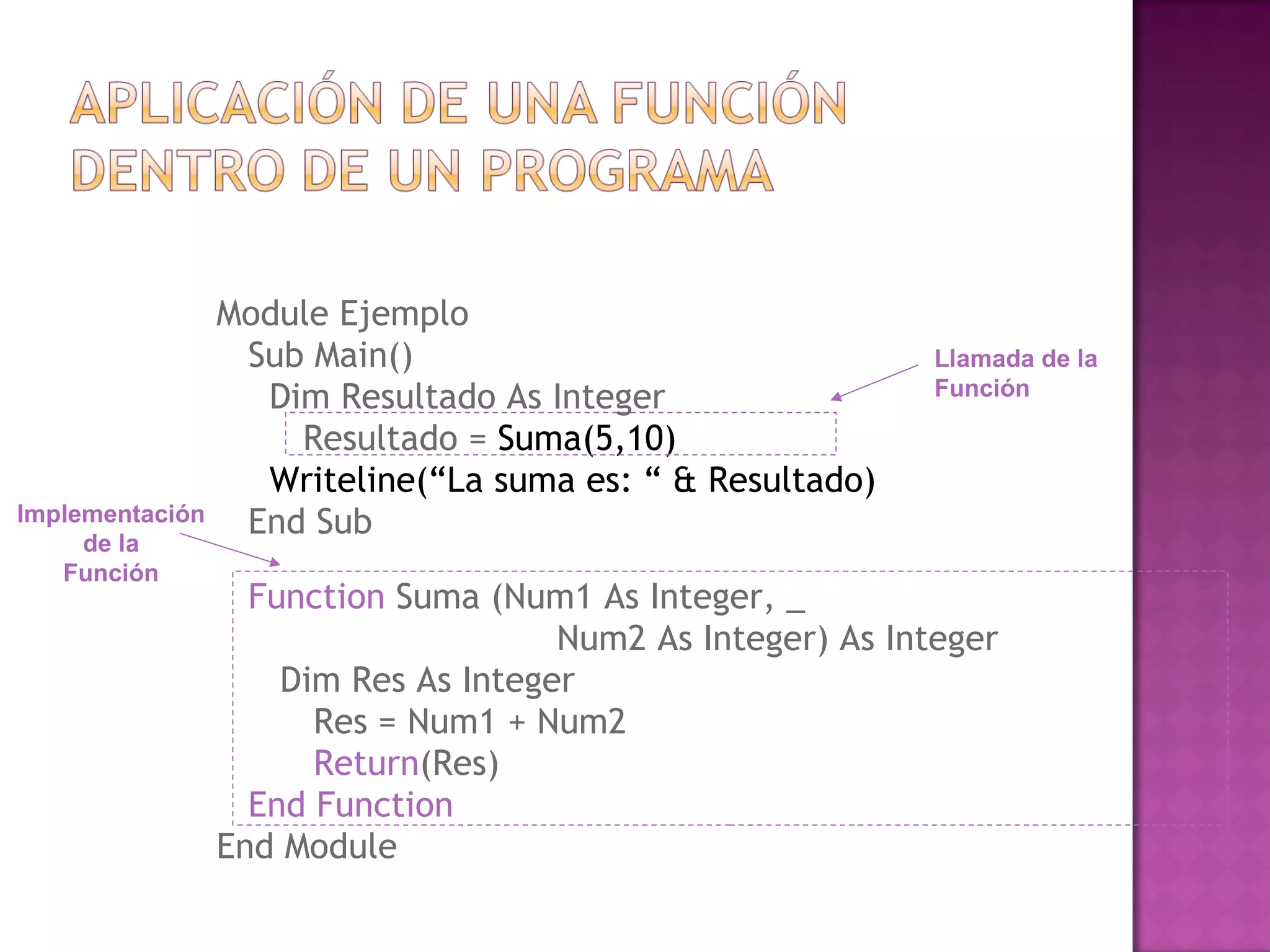 APLICACIÓN DE UNA FUNCIÓN DENTRO DE UN PROGRAMA

Module Ejemplo
Sub Main()
Dim Resultado As Integer
Resultado = Suma(5,10)
Writeline(“La suma es: “ & Resultado)
End Sub

Llamada de la Función

Implementación de la Función

Function Suma (Num1 As Integer, _
Num2 As Integer) As Integer
Dim Res As Integer
Res = Num1 + Num2
Return(Res)
End Function
End Module